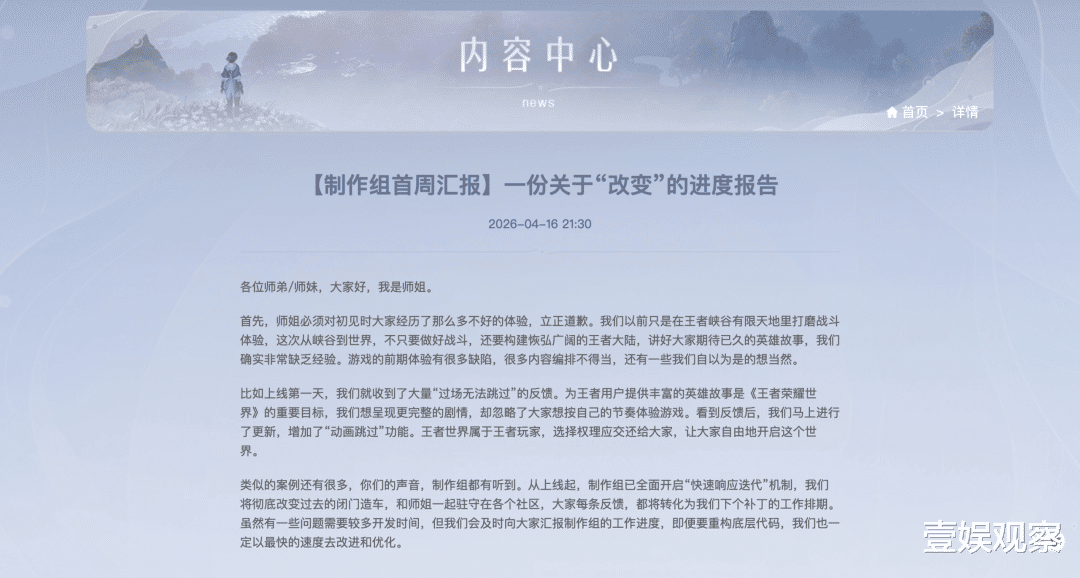 内容中心

news

首页 > 详情

【制作组首周汇报】一份关于“改变”的进度报告

2026-04-16 21:30

各位师弟/师妹，大家好，我是师姐。

首先，师姐必须对初见时大家经历了那么多不好的体验，立正道歉。我们以前只是在王者峡谷有限天地里打磨战斗体验，这次从峡谷到世界，不只要做好战斗，还要构建恢弘广阔的王者大陆，讲好大家期待已久的英雄故事，我们确实非常缺乏经验。游戏的前期体验有很多缺陷，很多内容编排不得当，还有一些我们自以为是的想当然。

比如上线第一天，我们就收到了大量“过场无法跳过”的反馈。为王者用户提供丰富的英雄故事是《王者荣耀世界》的重要目标，我们想呈现更完整的剧情，却忽略了大家想按自己的节奏体验游戏。看到反馈后，我们马上进行了更新，增加了“动画跳过”功能。王者世界属于王者玩家，选择权理应交还给大家，让大家自由地开启这个世界。

类似的案例还有很多，你们的声音，制作组都有听到。从上线起，制作组已全面开启“快速响应迭代”机制，我们将彻底改变过去的闭门造车，和师姐一起驻守在各个社区，大家每条反馈，都将转化为我们下个补丁的工作排期。虽然有一些问题需要较多开发时间，但我们会及时向大家汇报制作组的工作进度，即便要重构底层代码，我们也一定以最快的速度去改进和优化。

壹娱观察